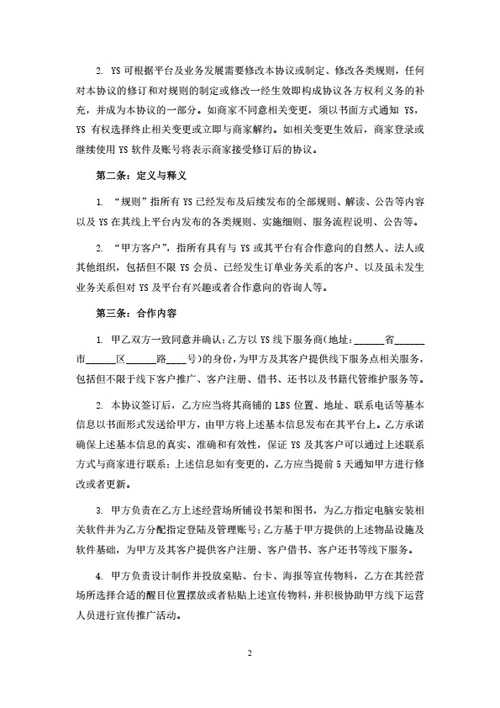 2. YS 可根据平台及业务发展需要修改本协议或制定、修改各类规则，任何对本协议的修订和对规则的制定或修改一经生效即构成协议各方权利义务的补充，并成为本协议的一部分。如商家不同意相关变更，须以书面方式通知 YS，YS 有权选择终止相关变更或立即与商家解约。如相关变更生效后，商家登录或继续使用 YS 软件及账号将表示商家接受修订后的协议。

第二条：定义与释义

1. “规则”指所有 YS 已经发布及后续发布的全部规则、解读、公告等内容以及 YS 在其线上平台内发布的各类规则、实施细则、服务流程说明、公告等。

2. “甲方客户”，指所有具有与 YS 或其平台有合作意向的自然人、法人或其他组织，包括但不限 YS 会员、已经发生订单业务关系的客户、以及虽未发生业务关系但对 YS 及平台有兴趣或者合作意向的咨询人等。

第三条：合作内容

1. 甲乙双方一致同意并确认：乙方以 YS 线下服务商（地址：______省______市______区______路____号）的身份，为甲方及其客户提供线下服务点相关服务，包括但不限于线下客户推广、客户注册、借书、还书以及书籍代管维护服务等。

2. 本协议签订后，乙方应当将其商铺的 LBS 位置、地址、联系电话等基本信息以书面形式发送给甲方，由甲方将上述基本信息发布在其平台上。乙方承诺确保上述基本信息的真实、准确和有效性，保证 YS 及其客户可以通过上述联系方式与商家进行联系；上述信息如有变更的，乙方应当提前 5 天通知甲方进行修改或者更新。

3. 甲方负责在乙方上述经营场所铺设书架和图书，为乙方指定电脑安装相关软件并为乙方分配指定登陆及管理账号；乙方基于甲方提供的上述物品设施及软件基础，为甲方及其客户提供客户注册、客户借书、客户还书等线下服务。

4. 甲方负责设计制作并投放桌贴、台卡、海报等宣传物料，乙方在其经营场所选择合适的醒目位置摆放或者粘贴上述宣传物料，并积极协助甲方线下运营人员进行宣传推广活动。

2